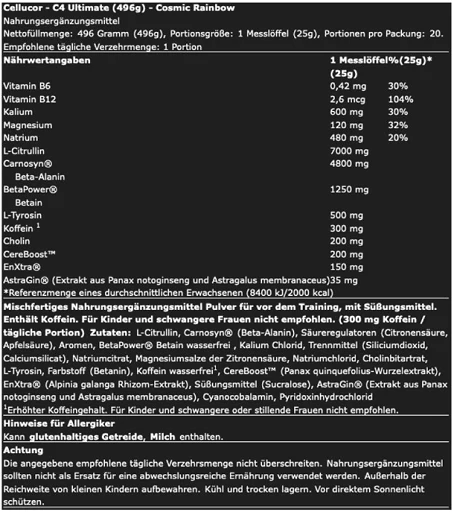 Cellucor - C4 Ultimate (496g) - Cosmic Rainbow
Nahrungsergänzungsmittel
Nettofüllmenge: 496 Gramm (496g), Portionsgröße: 1 Messlöffel (25g), Portionen pro Packung: 20.
Empfohlene tägliche Verzehrmenge: 1 Portion

| Nährwertangaben | 1 Messlöffel (25g) | %(25g)* |
|---|---|---|
| Vitamin B6 | 0,42 mg | 30% |
| Vitamin B12 | 2,6 mcg | 104% |
| Kalium | 600 mg | 30% |
| Magnesium | 120 mg | 32% |
| Natrium | 480 mg | 20% |
| L-Citrullin | 7000 mg | |
| Carnosyn® Beta-Alanin | 4800 mg | |
| BetaPower® Betain | 1250 mg | |
| L-Tyrosin | 500 mg | |
| Koffein $^1$ | 300 mg | |
| Cholin | 200 mg | |
| CereBoost™ | 200 mg | |
| EnXtra® | 150 mg | |
| AstraGin® (Extrakt aus Panax notoginseng und Astragalus membranaceus) | 35 mg | |

*Referenzmenge eines durchschnittlichen Erwachsenen (8400 kJ/2000 kcal)

Mischfertiges Nahrungsergänzungsmittel Pulver für vor dem Training, mit Süßungsmittel. Enthält Koffein. Für Kinder und schwangere Frauen nicht empfohlen. (300 mg Koffein / tägliche Portion) Zutaten: L-Citrullin, Carnosyn® (Beta-Alanin), Säureregulatoren (Citronensäure, Apfelsäure), Aromen, BetaPower® Betain wasserfrei , Kalium Chlorid, Trennmittel (Siliciumdioxid, Calciumsilicat), Natriumcitrat, Magnesiumsalze der Zitronensäure, Natriumchlorid, Cholinbitartrat, L-Tyrosin, Farbstoff (Betanin), Koffein wasserfrei$^1$, CereBoost™ (Panax quinquefolius-Wurzelextrakt), EnXtra® (Alpinia galanga Rhizom-Extrakt), Süßungsmittel (Sucralose), AstraGin® (Extrakt aus Panax notoginseng und Astragalus membranaceus), Cyanocobalamin, Pyridoxinhydrochlorid
$^1$Erhöhter Koffeingehalt. Für Kinder und schwangere oder stillende Frauen nicht empfohlen.

Hinweise für Allergiker
Kann glutenhaltiges Getreide, Milch enthalten.

Achtung
Die angegebene empfohlene tägliche Verzehrsmenge nicht überschreiten. Nahrungsergänzungsmittel sollten nicht als Ersatz für eine abwechslungsreiche Ernährung verwendet werden. Außerhalb der Reichweite von kleinen Kindern aufbewahren. Kühl und trocken lagern. Vor direktem Sonnenlicht schützen.